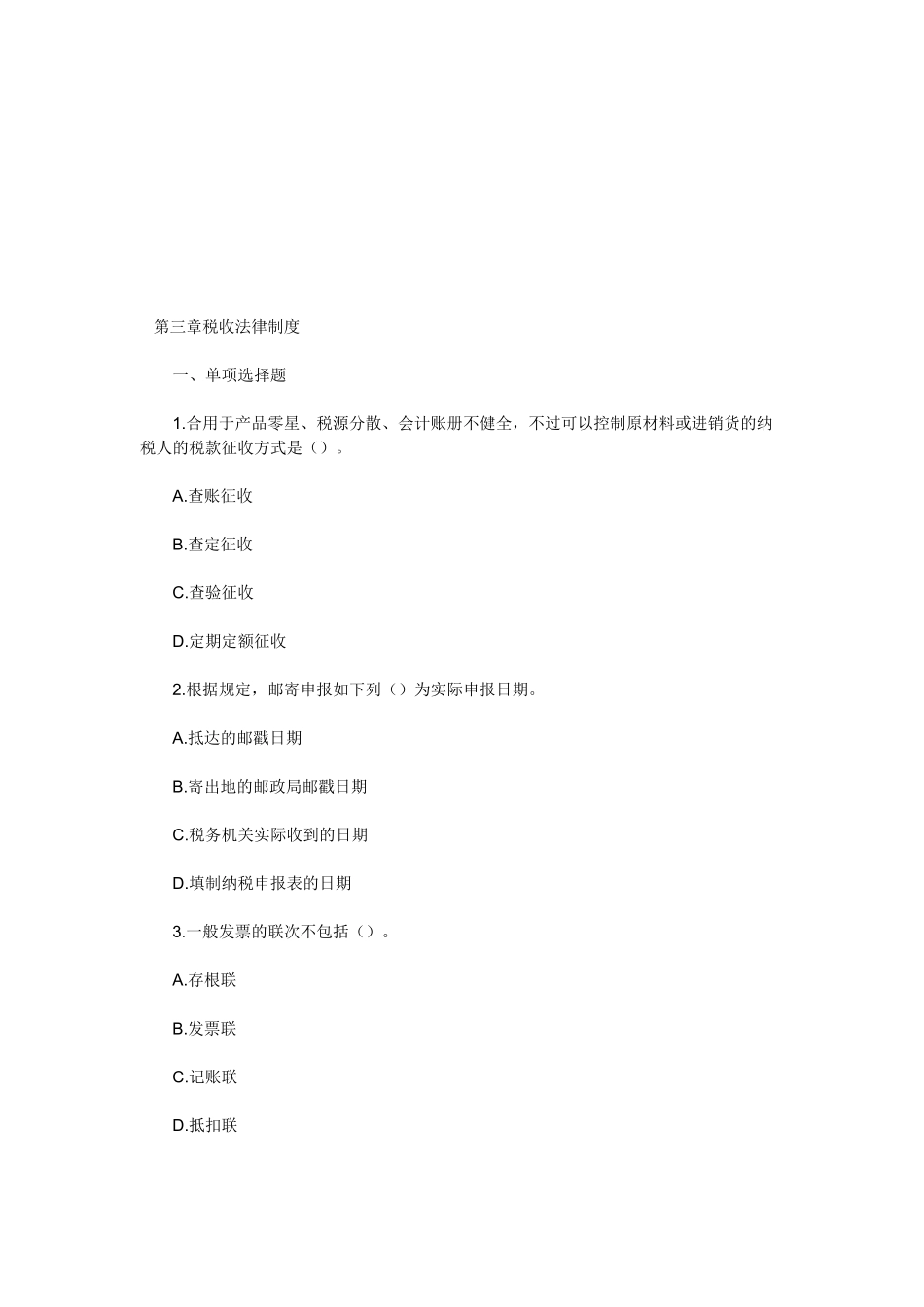 第三章税收法律制度

一、单项选择题

1.合用于产品零星、税源分散、会计账册不健全，不过可以控制原材料或进销货的纳税人的税款征收方式是（）。

A.查账征收

B.查定征收

C.查验征收

D.定期定额征收

2.根据规定，邮寄申报如下列（）为实际申报日期。

A.抵达的邮戳日期

B.寄出地的邮政局邮戳日期

C.税务机关实际收到的日期

D.填制纳税申报表的日期

3.一般发票的联次不包括（）。

A.存根联

B.发票联

C.记账联

D.抵扣联